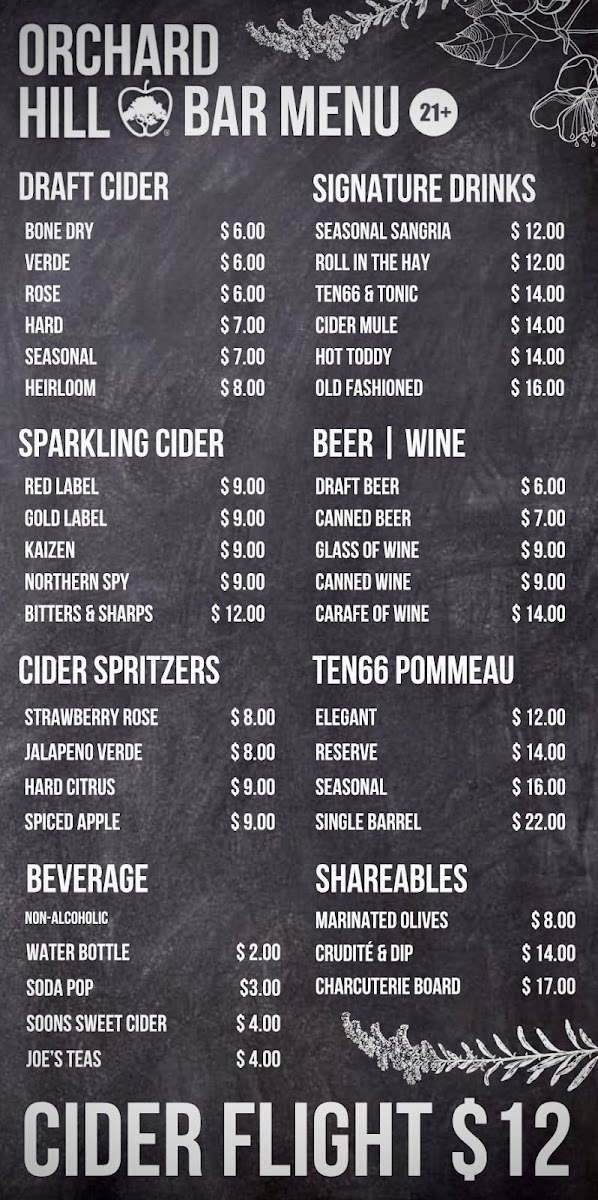 ORCHARD
HILL BAR MENU 21+

DRAFT CIDER
BONE DRY $ 6.00
VERDE $ 6.00
ROSE $ 6.00
HARD $ 7.00
SEASONAL $ 7.00
HEIRLOOM $ 8.00

SPARKLING CIDER
RED LABEL $ 9.00
GOLD LABEL $ 9.00
KAIZEN $ 9.00
NORTHERN SPY $ 9.00
BITTERS & SHARPS $ 12.00

CIDER SPRITZERS
STRAWBERRY ROSE $ 8.00
JALAPENO VERDE $ 8.00
HARD CITRUS $ 9.00
SPICED APPLE $ 9.00

BEVERAGE
NON-ALCOHOLIC
WATER BOTTLE $ 2.00
SODA POP $3.00
SOONS SWEET CIDER $ 4.00
JOE'S TEAS $ 4.00

SIGNATURE DRINKS
SEASONAL SANGRIA $ 12.00
ROLL IN THE HAY $ 12.00
TEN66 & TONIC $ 14.00
CIDER MULE $ 14.00
HOT TODDY $ 14.00
OLD FASHIONED $ 16.00

BEER | WINE
DRAFT BEER $ 6.00
CANNED BEER $ 7.00
GLASS OF WINE $ 9.00
CANNED WINE $ 9.00
CARAFE OF WINE $ 14.00

TEN66 POMMEAU
ELEGANT $ 12.00
RESERVE $ 14.00
SEASONAL $ 16.00
SINGLE BARREL $ 22.00

SHAREABLES
MARINATED OLIVES $ 8.00
CRUDITÉ & DIP $ 14.00
CHARCUTERIE BOARD $ 17.00

CIDER FLIGHT $12